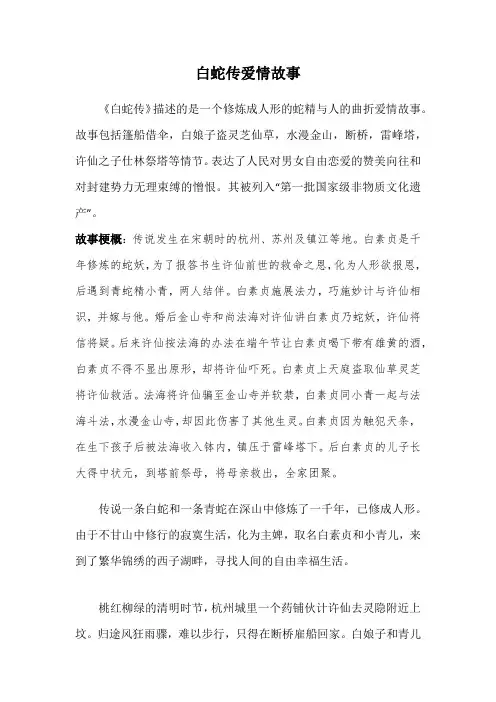 白蛇传爱情故事

《白蛇传》描述的是一个修炼成人形的蛇精与人的曲折爱情故事。故事包括篷船借伞，白娘子盗灵芝仙草，水漫金山，断桥，雷峰塔，许仙之子仕林祭塔等情节。表达了人民对男女自由恋爱的赞美向往和对封建势力无理束缚的憎恨。其被列入“第一批国家级非物质文化遗产”。

故事梗概：传说发生在宋朝时的杭州、苏州及镇江等地。白素贞是千年修炼的蛇妖，为了报答书生许仙前世的救命之恩，化为人形欲报恩，后遇到青蛇精小青，两人结伴。白素贞施展法力，巧施妙计与许仙相识，并嫁与他。婚后金山寺和尚法海对许仙讲白素贞乃蛇妖，许仙将信将疑。后来许仙按法海的办法在端午节让白素贞喝下带有雄黄的酒，白素贞不得不显出原形，却将许仙吓死。白素贞上天庭盗取仙草灵芝将许仙救活。法海将许仙骗至金山寺并软禁，白素贞同小青一起与法海斗法，水漫金山寺，却因此伤害了其他生灵。白素贞因为触犯天条，在生下孩子后被法海收入钵内，镇压于雷峰塔下。后白素贞的儿子长大得中状元，到塔前祭母，将母亲救出，全家团聚。

传说一条白蛇和一条青蛇在深山中修炼了一千年，已修成人形。由于不甘山中修行的寂寞生活，化为主婢，取名白素贞和小青儿，来到了繁华锦绣的西子湖畔，寻找人间的自由幸福生活。

桃红柳绿的清明时节，杭州城里一个药铺伙计许仙去灵隐附近上坟。归途风狂雨骤，难以步行，只得在断桥雇船回家。白娘子和青儿